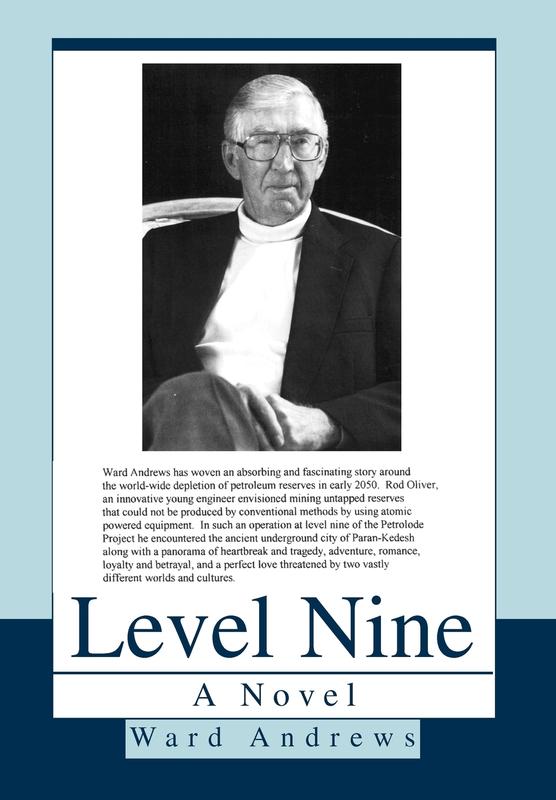 Ward Andrews has woven an absorbing and fascinating story around the world-wide depletion of petroleum reserves in early 2050. Rod Oliver, an innovative young engineer envisioned mining untapped reserves that could not be produced by conventional methods by using atomic powered equipment. In such an operation at level nine of the Petrolode Project he encountered the ancient underground city of Paran-Kedesh along with a panorama of heartbreak and tragedy, adventure, romance, loyalty and betrayal, and a perfect love threatened by two vastly different worlds and cultures.

Level Nine

A Novel

Ward Andrews